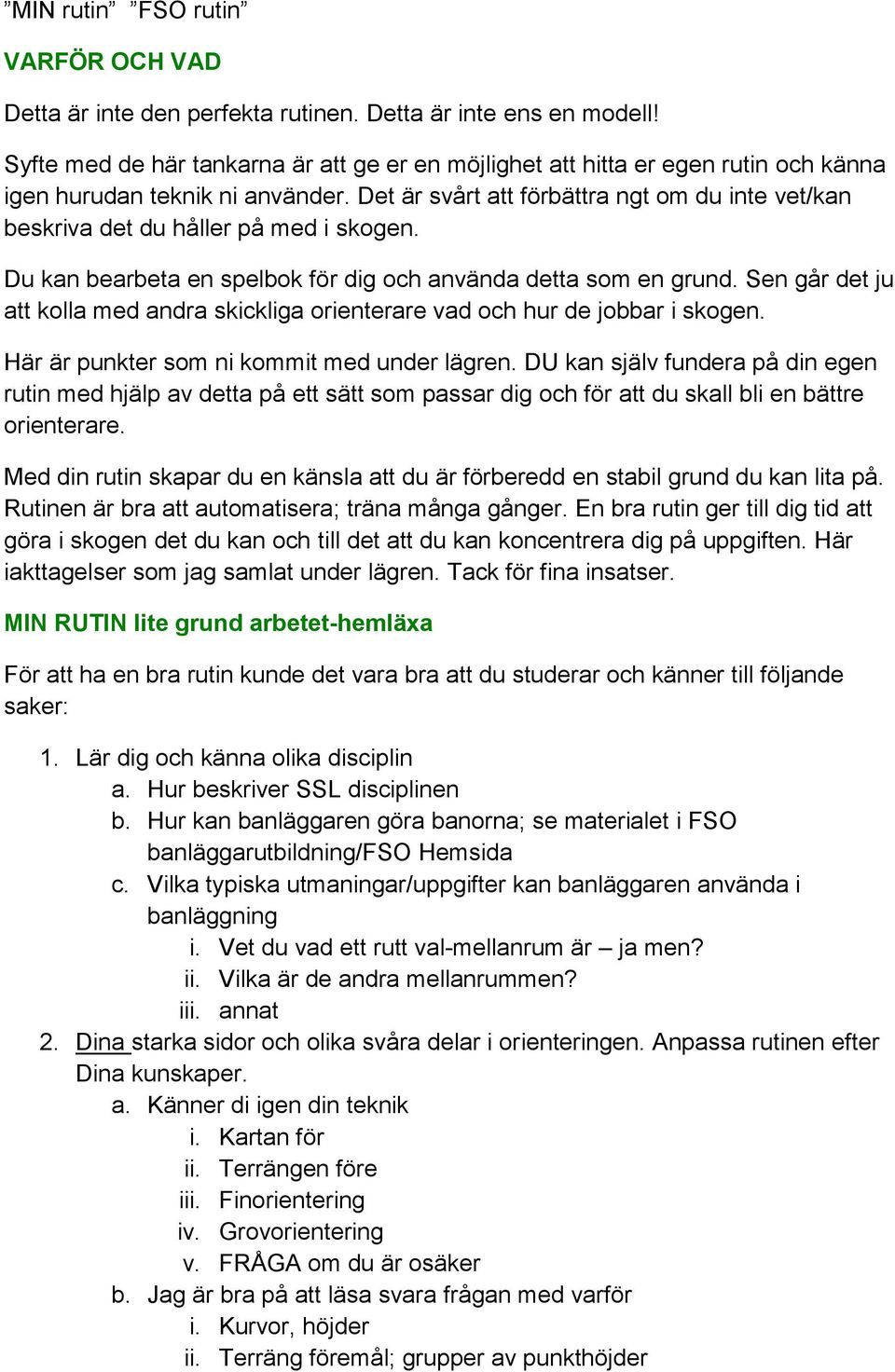 ”MIN rutin” ”FSO rutin”

VARFÖR OCH VAD

Detta är inte den perfekta rutinen. Detta är inte ens en modell!

Syfte med de här tankarna är att ge er en möjlighet att hitta er egen rutin och känna igen hurudan teknik ni använder. Det är svårt att förbättra ngt om du inte vet/kan beskriva det du håller på med i skogen.

Du kan bearbeta en spelbok för dig och använda detta som en grund. Sen går det ju att kolla med andra skickliga orienterare vad och hur de jobbar i skogen.

Här är punkter som ni kommit med under lägren. DU kan själv fundera på din egen rutin med hjälp av detta på ett sätt som passar dig och för att du skall bli en bättre orienterare.

Med din rutin skapar du en känsla att du är förberedd en stabil grund du kan lita på. Rutinen är bra att automatisera; träna många gånger. En bra rutin ger till dig tid att göra i skogen det du kan och till det att du kan koncentrera dig på uppgiften. Här iakttagelser som jag samlat under lägren. Tack för fina insatser.

MIN RUTIN lite grund arbetet-hemläxa

För att ha en bra rutin kunde det vara bra att du studerar och känner till följande saker:

1. Lär dig och känna olika disciplin
   a. Hur beskriver SSL disciplinen
   b. Hur kan banläggaren göra banorna; se materialet i FSO banläggarutbildning/FSO Hemsida
   c. Vilka typiska utmaningar/uppgifter kan banläggaren använda i banläggning
      i. Vet du vad ett rutt val-mellanrum är – ja men?
      ii. Vilka är de andra mellanrummen?
      iii. annat
2. Dina starka sidor och olika svåra delar i orienteringen. Anpassa rutinen efter Dina kunskaper.
   a. Känner di igen din teknik
      i. Kartan för
      ii. Terrängen före
      iii. Finorientering
      iv. Grovorientering
      v. FRÅGA om du är osäker
   b. Jag är bra på att läsa svara frågan med varför
      i. Kurvor, höjder
      ii. Terräng föremål; grupper av punkthöjder